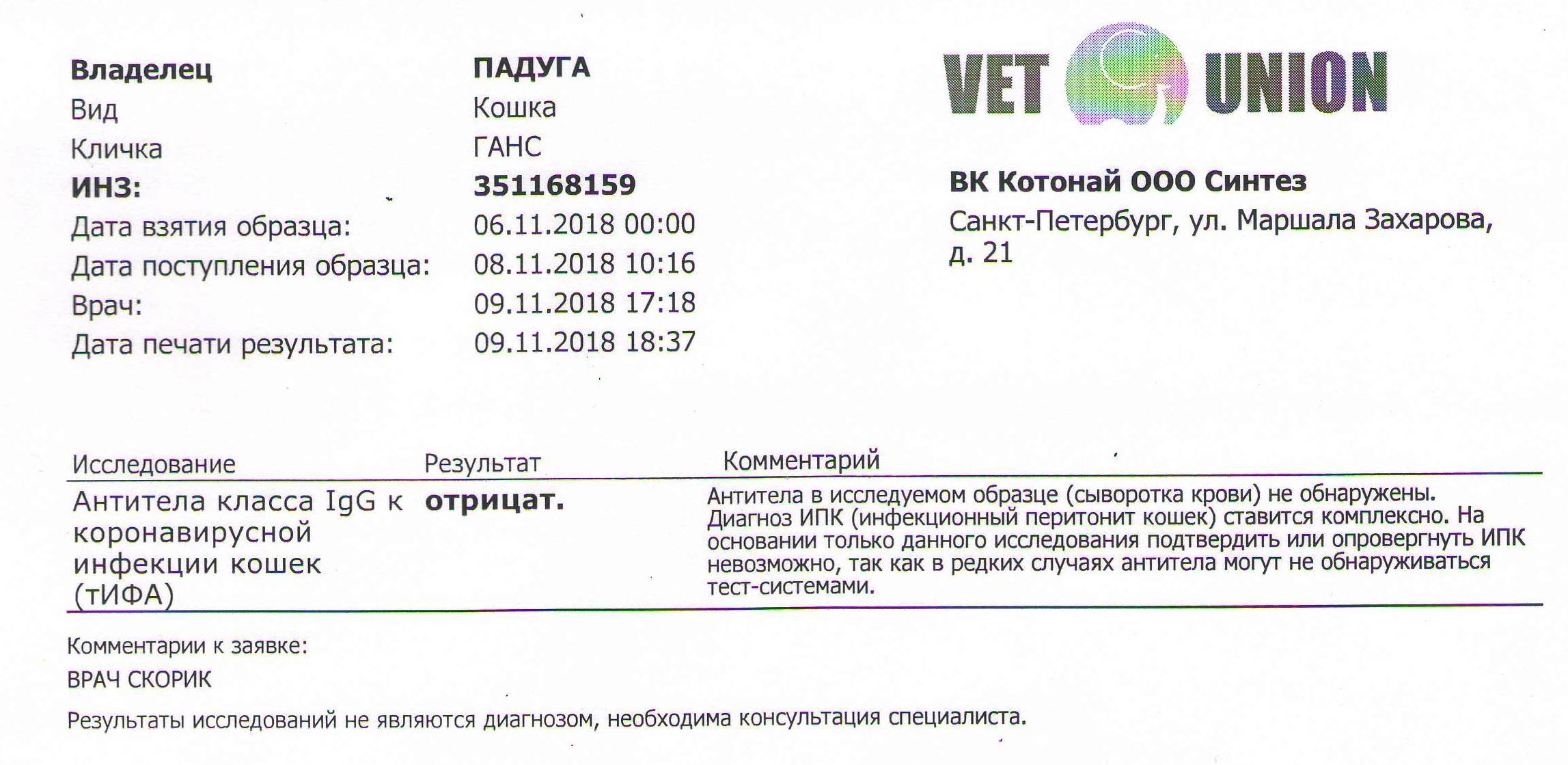 Владелец ПАДУГА
Вид Кошка
Кличка ГАНС
ИНЗ: 351168159
Дата взятия образца: 06.11.2018 00:00
Дата поступления образца: 08.11.2018 10:16
Врач: 09.11.2018 17:18
Дата печати результата: 09.11.2018 18:37

VET UNION

ВК Котонай ООО Синтез
Санкт-Петербург, ул. Маршала Захарова, д. 21

| Исследование | Результат | Комментарий |
|---|---|---|
| Антитела класса IgG к коронавирусной инфекции кошек (тИФА) | отрицат. | Антитела в исследуемом образце (сыворотка крови) не обнаружены. Диагноз ИПК (инфекционный перитонит кошек) ставится комплексно. На основании только данного исследования подтвердить или опровергнуть ИПК невозможно, так как в редких случаях антитела могут не обнаруживаться тест-системами. |

Комментарии к заявке:
ВРАЧ СКОРИК

Результаты исследований не являются диагнозом, необходима консультация специалиста.